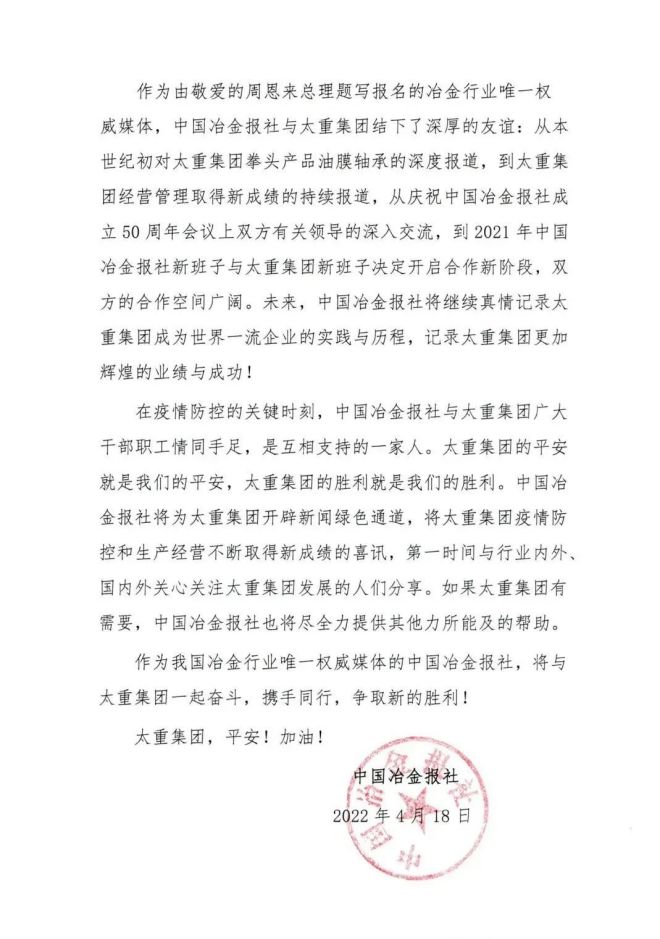 作为由敬爱的周恩来总理题写报名的冶金行业唯一权威媒体，中国冶金报社与太重集团结下了深厚的友谊：从本世纪初对太重集团拳头产品油膜轴承的深度报道，到太重集团经营管理取得新成绩的持续报道，从庆祝中国冶金报社成立50周年会议上双方有关领导的深入交流，到2021年中国冶金报社新班子与太重集团新班子决定开启合作新阶段，双方的合作空间广阔。未来，中国冶金报社将继续真情记录太重集团成为世界一流企业的实践与历程，记录太重集团更加辉煌的业绩与成功！

在疫情防控的关键时刻，中国冶金报社与太重集团广大干部职工情同手足，是互相支持的一家人。太重集团的平安就是我们的平安，太重集团的胜利就是我们的胜利。中国冶金报社将为太重集团开辟新闻绿色通道，将太重集团疫情防控和生产经营不断取得新成绩的喜讯，第一时间与行业内外、国内外关心关注太重集团发展的人们分享。如果太重集团有需要，中国冶金报社也将尽全力提供其他力所能及的帮助。

作为我国冶金行业唯一权威媒体的中国冶金报社，将与太重集团一起奋斗，携手同行，争取新的胜利！

太重集团，平安！加油！

中国冶金报社

2022年4月18日

中国冶金报社